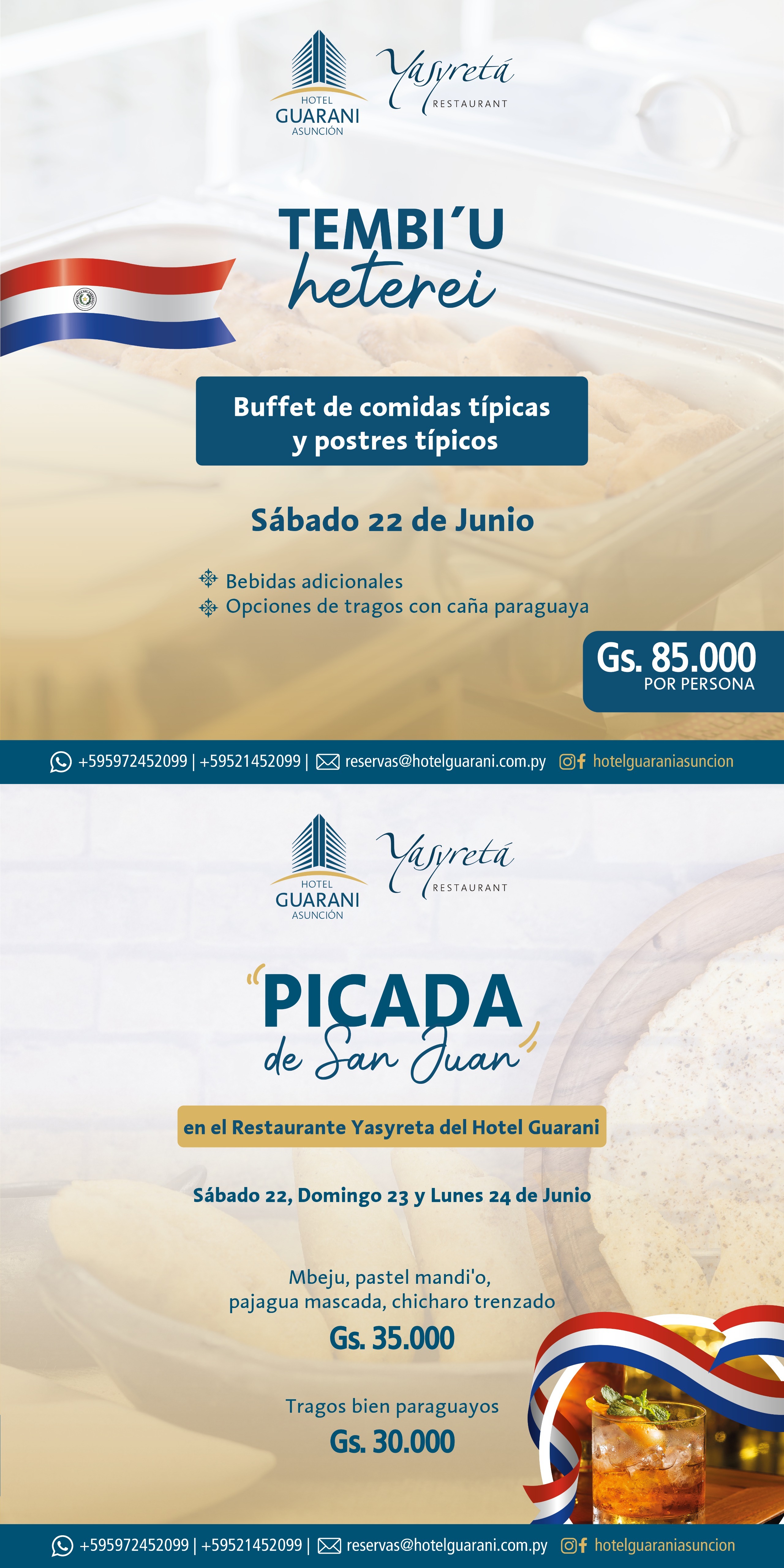 HOTEL
GUARANI
ASUNCIÓN

Yasyretá
RESTAURANT

TEMBI´U
heterei

Buffet de comidas típicas y postres típicos

Sábado 22 de Junio

Bebidas adicionales
Opciones de tragos con caña paraguaya

Gs. 85.000
POR PERSONA

+595972452099 | +59521452099 | reservas@hotelguarani.com.py hotelguaraniasuncion

HOTEL
GUARANI
ASUNCIÓN

Yasyretá
RESTAURANT

"PICADA
de San Juan"

en el Restaurante Yasyreta del Hotel Guarani

Sábado 22, Domingo 23 y Lunes 24 de Junio

Mbeju, pastel mandi'o, pajagua mascada, chicharo trenzado

Gs. 35.000

Tragos bien paraguayos

Gs. 30.000

+595972452099 | +59521452099 | reservas@hotelguarani.com.py hotelguaraniasuncion